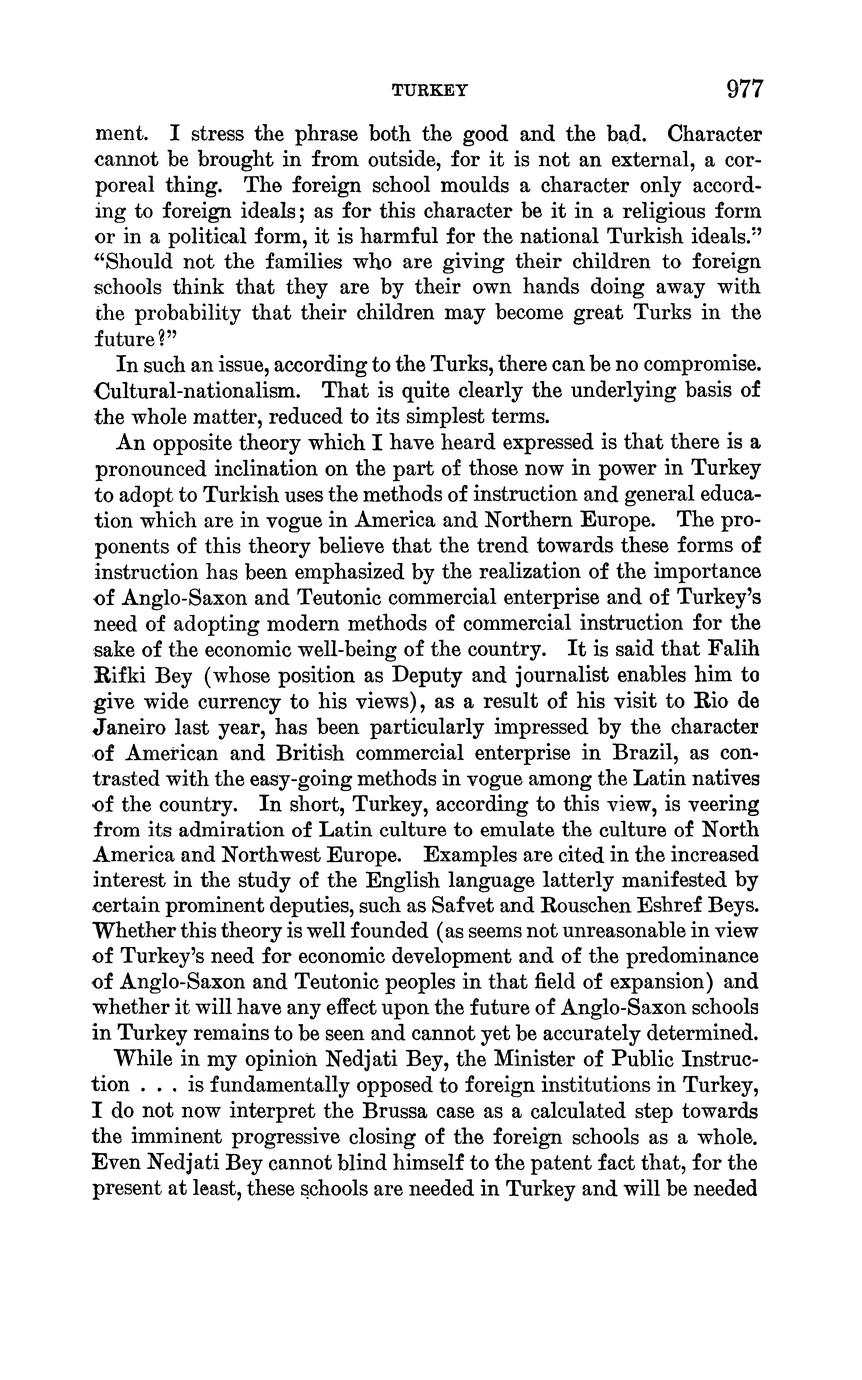 TURKEY 977

ment. I stress the phrase both the good and the bad. Character cannot be brought in from outside, for it is not an external, a corporeal thing. The foreign school moulds a character only according to foreign ideals; as for this character be it in a religious form or in a political form, it is harmful for the national Turkish ideals." "Should not the families who are giving their children to foreign schools think that they are by their own hands doing away with the probability that their children may become great Turks in the future?"

In such an issue, according to the Turks, there can be no compromise. Cultural-nationalism. That is quite clearly the underlying basis of the whole matter, reduced to its simplest terms.

An opposite theory which I have heard expressed is that there is a pronounced inclination on the part of those now in power in Turkey to adopt to Turkish uses the methods of instruction and general education which are in vogue in America and Northern Europe. The proponents of this theory believe that the trend towards these forms of instruction has been emphasized by the realization of the importance of Anglo-Saxon and Teutonic commercial enterprise and of Turkey's need of adopting modern methods of commercial instruction for the sake of the economic well-being of the country. It is said that Falih Rifki Bey (whose position as Deputy and journalist enables him to give wide currency to his views), as a result of his visit to Rio de Janeiro last year, has been particularly impressed by the character of American and British commercial enterprise in Brazil, as contrasted with the easy-going methods in vogue among the Latin natives of the country. In short, Turkey, according to this view, is veering from its admiration of Latin culture to emulate the culture of North America and Northwest Europe. Examples are cited in the increased interest in the study of the English language latterly manifested by certain prominent deputies, such as Safvet and Rouschen Eshref Beys. Whether this theory is well founded (as seems not unreasonable in view of Turkey's need for economic development and of the predominance of Anglo-Saxon and Teutonic peoples in that field of expansion) and whether it will have any effect upon the future of Anglo-Saxon schools in Turkey remains to be seen and cannot yet be accurately determined.

While in my opinion Nedjati Bey, the Minister of Public Instruction . . . is fundamentally opposed to foreign institutions in Turkey, I do not now interpret the Brussa case as a calculated step towards the imminent progressive closing of the foreign schools as a whole. Even Nedjati Bey cannot blind himself to the patent fact that, for the present at least, these schools are needed in Turkey and will be needed